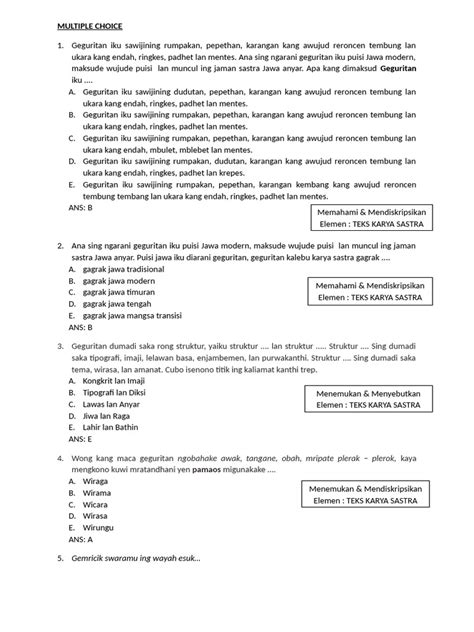 MULTIPLE CHOICE

1. Geguritan iku sawijining rumpakan, pepethan, karangan kang awujud reroncen tembung lan ukara kang endah, ringkes, padhet lan mentes. Ana sing ngarani geguritan iku puisi Jawa modern, maksude wujude puisi lan muncul ing jaman sastra Jawa anyar. Apa kang dimaksud Geguritan iku ....
A. Geguritan iku sawijining dudutan, pepethan, karangan kang awujud reroncen tembung lan ukara kang endah, ringkes, padhet lan mentes.
B. Geguritan iku sawijining rumpakan, pepethan, karangan kang awujud reroncen tembung lan ukara kang endah, ringkes, padhet lan mentes.
C. Geguritan iku sawijining rumpakan, pepethan, karangan kang awujud reroncen tembung lan ukara kang endah, mbulet, mblebet lan mentes.
D. Geguritan iku sawijining rumpakan, dudutan, karangan kang awujud reroncen tembung lan ukara kang endah, ringkes, padhet lan krepes.
E. Geguritan iku sawijining rumpakan, pepethan, karangan kembang kang awujud reroncen tembung tembang lan ukara kang endah, ringkes, padhet lan mentes.
ANS: B

Memahami & Mendiskripsikan
Elemen : TEKS KARYA SASTRA

2. Ana sing ngarani geguritan iku puisi Jawa modern, maksude wujude puisi lan muncul ing jaman sastra Jawa anyar. Puisi jawa iku diarani geguritan, geguritan kalebu karya sastra gagrak ....
A. gagrak jawa tradisional
B. gagrak jawa modern
C. gagrak jawa timuran
D. gagrak jawa tengah
E. gagrak jawa mangsa transisi
ANS: B

Memahami & Mendiskripsikan
Elemen : TEKS KARYA SASTRA

3. Geguritan dumadi saka rong struktur, yaiku struktur .... lan struktur ..... Struktur .... Sing dumadi saka tipografi, imaji, lelawan basa, enjambemen, lan purwakanthi. Struktur .... Sing dumadi saka tema, wirasa, lan amanat. Cubo isenono titik ing kaliamat kanthi trep.
A. Kongkrit lan Imaji
B. Tipografi lan Diksi
C. Lawas lan Anyar
D. Jiwa lan Raga
E. Lahir lan Bathin
ANS: E

Menemukan & Menyebutkan
Elemen : TEKS KARYA SASTRA

4. Wong kang maca geguritan ngobahake awak, tangane, obah, mripate plerak – plerok, kaya mengkono kuwi mratandhani yen pamaos migunakake ....
A. Wiraga
B. Wirama
C. Wicara
D. Wirasa
E. Wirungu
ANS: A

Menemukan & Mendiskripsikan
Elemen : TEKS KARYA SASTRA

5. Gemricik swaramu ing wayah esuk...